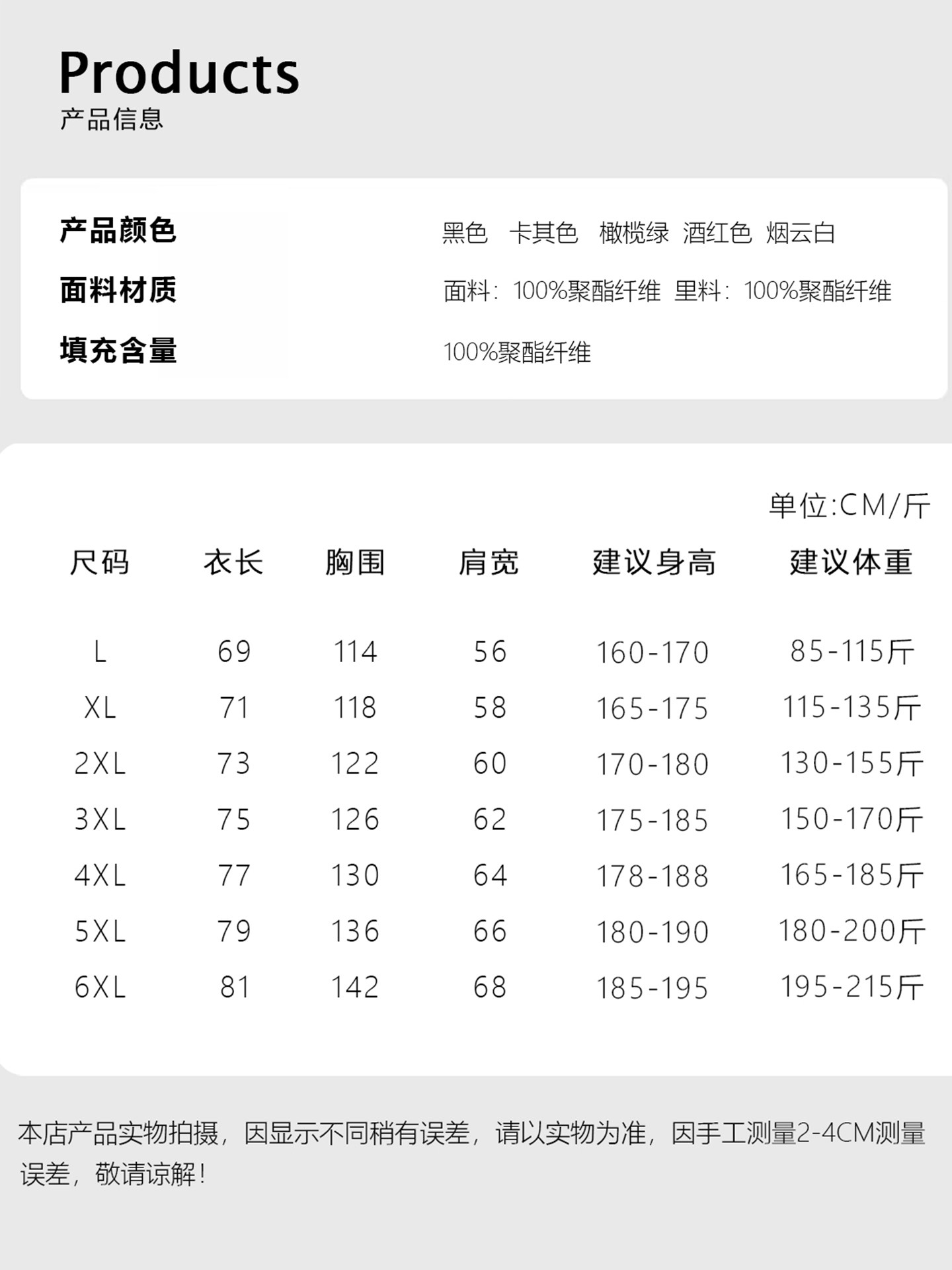 Products
产品信息

产品颜色 黑色 卡其色 橄榄绿 酒红色 烟云白

面料材质 面料：100%聚酯纤维 里料：100%聚酯纤维

填充含量 100%聚酯纤维

单位:CM/斤

| 尺码 | 衣长 | 胸围 | 肩宽 | 建议身高 | 建议体重 |
|---|---|---|---|---|---|
| L | 69 | 114 | 56 | 160-170 | 85-115斤 |
| XL | 71 | 118 | 58 | 165-175 | 115-135斤 |
| 2XL | 73 | 122 | 60 | 170-180 | 130-155斤 |
| 3XL | 75 | 126 | 62 | 175-185 | 150-170斤 |
| 4XL | 77 | 130 | 64 | 178-188 | 165-185斤 |
| 5XL | 79 | 136 | 66 | 180-190 | 180-200斤 |
| 6XL | 81 | 142 | 68 | 185-195 | 195-215斤 |

本店产品实物拍摄，因显示不同稍有误差，请以实物为准，因手工测量2-4CM测量误差，敬请谅解！